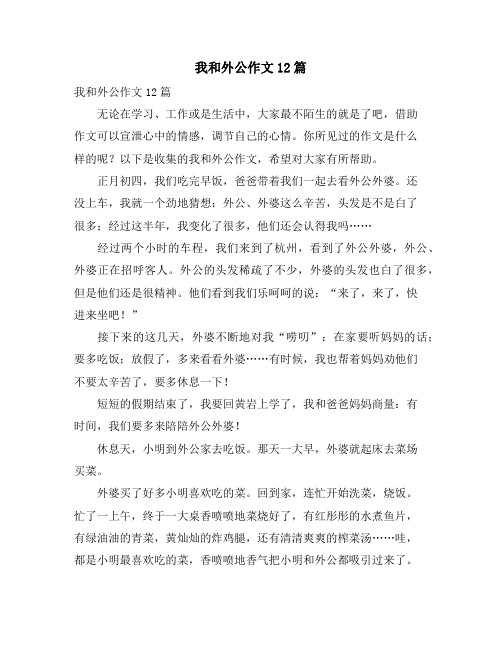 我和外公作文12篇

我和外公作文12篇

无论在学习、工作或是生活中，大家最不陌生的就是了吧，借助作文可以宣泄心中的情感，调节自己的心情。你所见过的作文是什么样的呢？以下是收集的我和外公作文，希望对大家有所帮助。

正月初四，我们吃完早饭，爸爸带着我们一起去看外公外婆。还没上车，我就一个劲地猜想：外公、外婆这么辛苦，头发是不是白了很多；经过这半年，我变化了很多，他们还会认得我吗……

经过两个小时的车程，我们来到了杭州，看到了外公外婆，外公、外婆正在招呼客人。外公的头发稀疏了不少，外婆的头发也白了很多，但是他们还是很精神。他们看到我们乐呵呵的说：“来了，来了，快进来坐吧！”

接下来的这几天，外婆不断地对我“唠叨”：在家要听妈妈的话；要多吃饭；放假了，多来看看外婆……有时候，我也帮着妈妈劝他们不要太辛苦了，要多休息一下！

短短的假期结束了，我要回黄岩上学了，我和爸爸妈妈商量：有时间，我们要多来陪陪外公外婆！

休息天，小明到外公家去吃饭。那天一大早，外婆就起床去菜场买菜。

外婆买了好多小明喜欢吃的菜。回到家，连忙开始洗菜，烧饭。忙了一上午，终于一大桌香喷喷地菜烧好了，有红彤彤的水煮鱼片，有绿油油的青菜，黄灿灿的炸鸡腿，还有清清爽爽的榨菜汤……哇，都是小明最喜欢吃的菜，香喷喷地香气把小明和外公都吸引过来了。